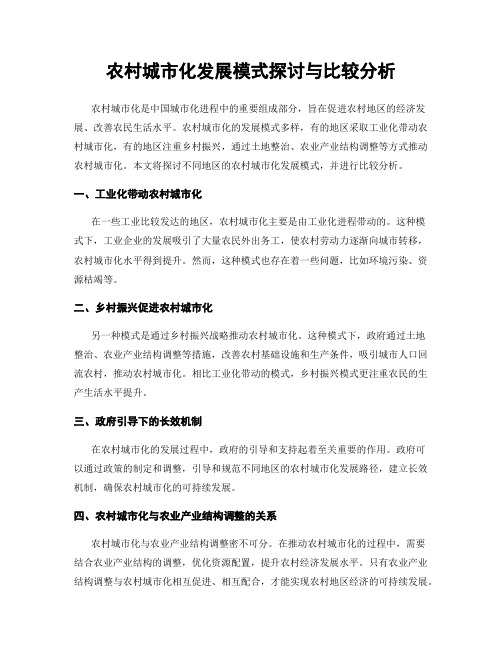 农村城市化发展模式探讨与比较分析

农村城市化是中国城市化进程中的重要组成部分，旨在促进农村地区的经济发展、改善农民生活水平。农村城市化的发展模式多样，有的地区采取工业化带动农村城市化，有的地区注重乡村振兴，通过土地整治、农业产业结构调整等方式推动农村城市化。本文将探讨不同地区的农村城市化发展模式，并进行比较分析。

一、工业化带动农村城市化

在一些工业比较发达的地区，农村城市化主要是由工业化进程带动的。这种模式下，工业企业的发展吸引了大量农民外出务工，使农村劳动力逐渐向城市转移，农村城市化水平得到提升。然而，这种模式也存在着一些问题，比如环境污染、资源枯竭等。

二、乡村振兴促进农村城市化

另一种模式是通过乡村振兴战略推动农村城市化。这种模式下，政府通过土地整治、农业产业结构调整等措施，改善农村基础设施和生产条件，吸引城市人口回流农村，推动农村城市化。相比工业化带动的模式，乡村振兴模式更注重农民的生产生活水平提升。

三、政府引导下的长效机制

在农村城市化的发展过程中，政府的引导和支持起着至关重要的作用。政府可以通过政策的制定和调整，引导和规范不同地区的农村城市化发展路径，建立长效机制，确保农村城市化的可持续发展。

四、农村城市化与农业产业结构调整的关系

农村城市化与农业产业结构调整密不可分。在推动农村城市化的过程中，需要结合农业产业结构的调整，优化资源配置，提升农村经济发展水平。只有农业产业结构调整与农村城市化相互促进、相互配合，才能实现农村地区经济的可持续发展。